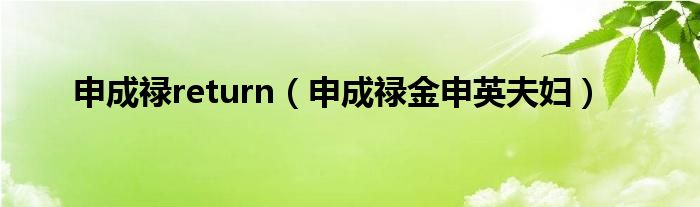 申成禄return（申成禄金申英夫妇）